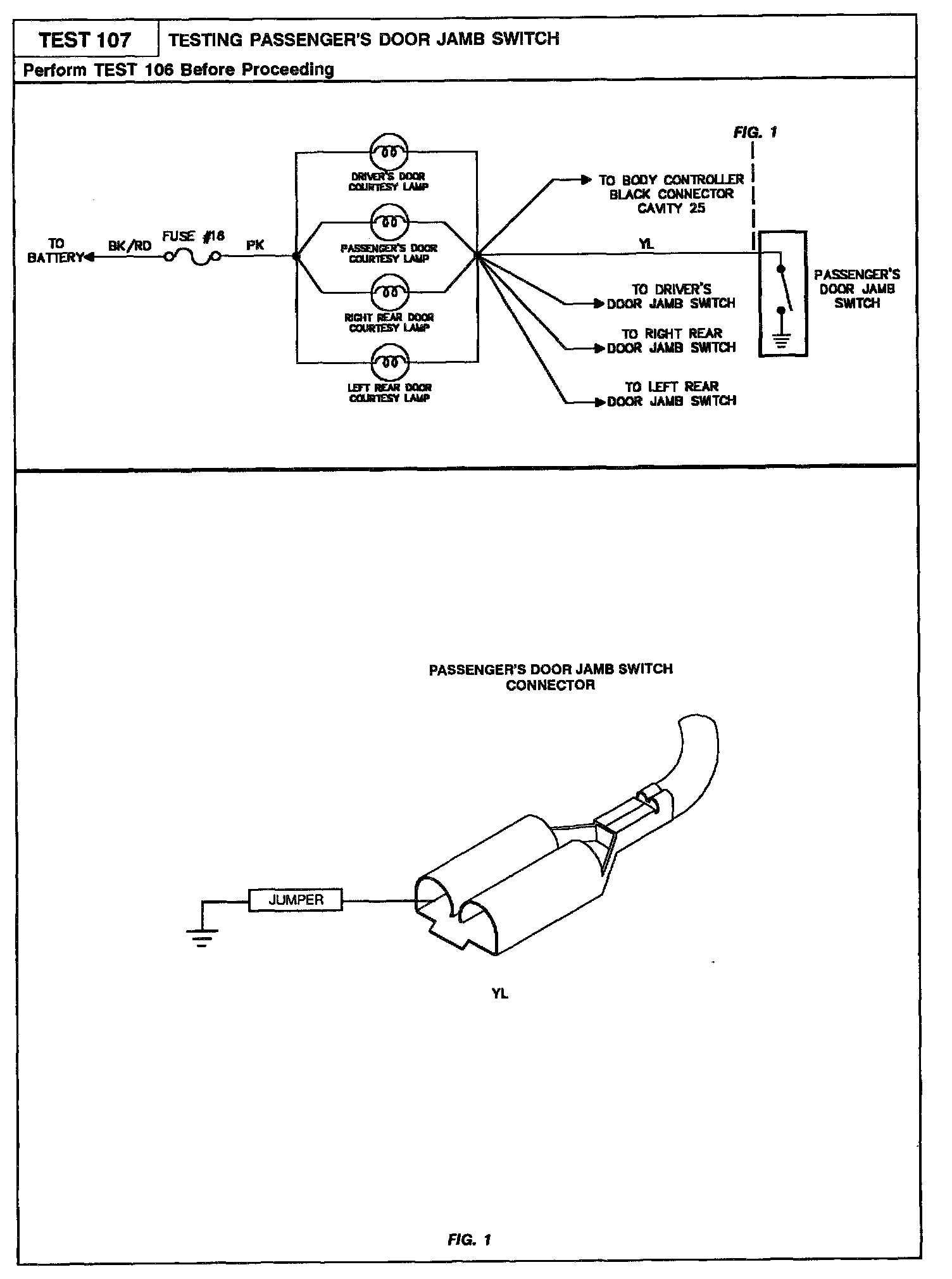 TEST 107

TESTING PASSENGER'S DOOR JAMB SWITCH

Perform TEST 106 Before Proceeding

FIG. 1

TO BATTERY

BK/RD

FUSE #18

PK

DRIVER'S DOOR COURTESY LAMP

PASSENGER'S DOOR COURTESY LAMP

RIGHT REAR DOOR COURTESY LAMP

LEFT REAR DOOR COURTESY LAMP

TO BODY CONTROLLER BLACK CONNECTOR CAVITY 25

YL

TO DRIVER'S DOOR JAMB SWITCH

TO RIGHT REAR DOOR JAMB SWITCH

TO LEFT REAR DOOR JAMB SWITCH

PASSENGER'S DOOR JAMB SWITCH

PASSENGER'S DOOR JAMB SWITCH CONNECTOR

JUMPER

YL

FIG. 1